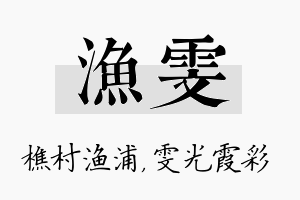 渔雯

樵村渔浦，雯光霞彩